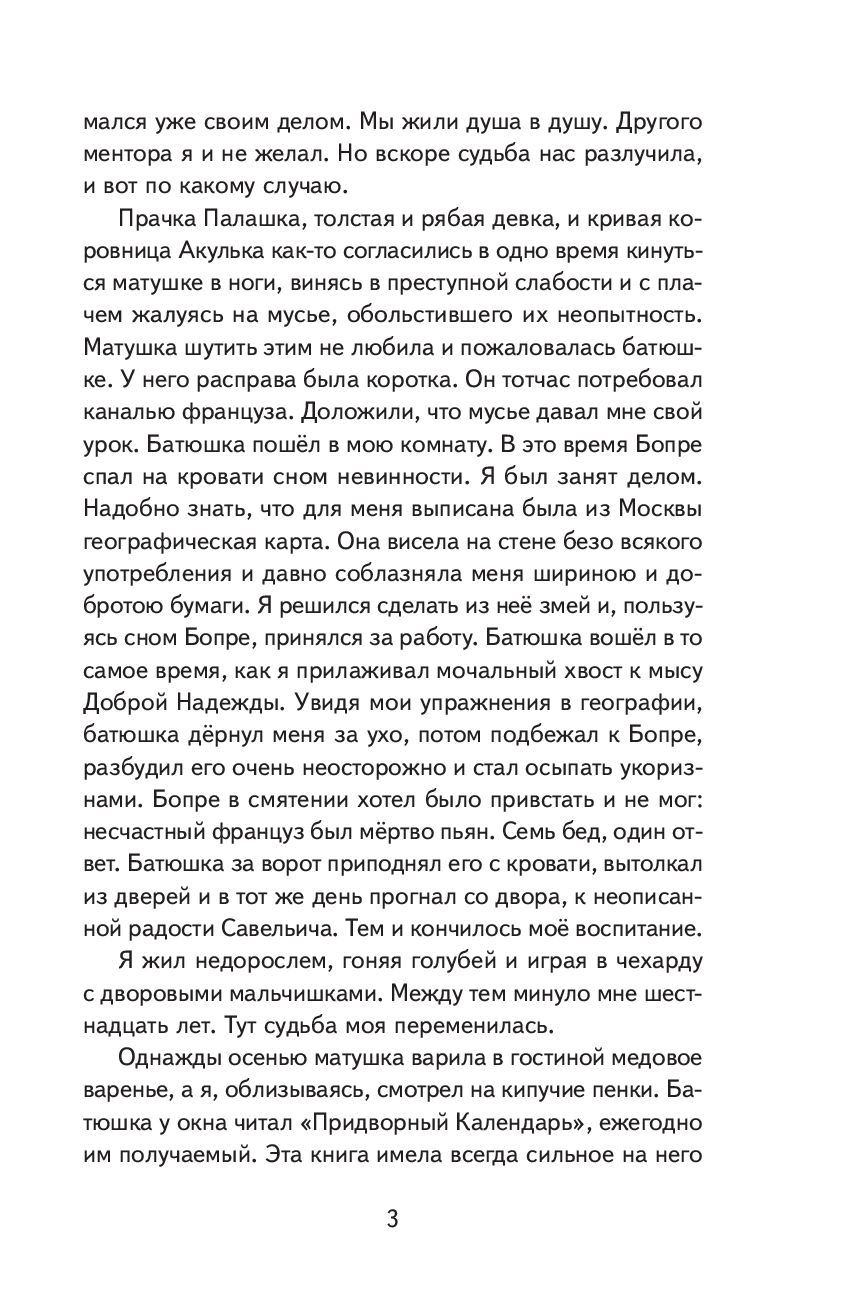 мался уже своим делом. Мы жили душа в душу. Другого ментора я и не желал. Но вскоре судьба нас разлучила, и вот по какому случаю.

Прачка Палашка, толстая и рябая девка, и кривая коровница Акулька как-то согласились в одно время кинуться матушке в ноги, винясь в преступной слабости и с плачем жалуясь на мусье, обольстившего их неопытность. Матушка шутить этим не любила и пожаловалась батюшке. У него расправа была коротка. Он тотчас потребовал каналью француза. Доложили, что мусье давал мне свой урок. Батюшка пошёл в мою комнату. В это время Бопре спал на кровати сном невинности. Я был занят делом. Надобно знать, что для меня выписана была из Москвы географическая карта. Она висела на стене безо всякого употребления и давно соблазняла меня шириною и добротою бумаги. Я решился сделать из неё змей и, пользуясь сном Бопре, принялся за работу. Батюшка вошёл в то самое время, как я прилаживал мочальный хвост к мысу Доброй Надежды. Увидя мои упражнения в географии, батюшка дёрнул меня за ухо, потом подбежал к Бопре, разбудил его очень неосторожно и стал осыпать укоризнами. Бопре в смятении хотел было привстать и не мог: несчастный француз был мёртво пьян. Семь бед, один ответ. Батюшка за ворот приподнял его с кровати, вытолкал из дверей и в тот же день прогнал со двора, к неописанной радости Савельича. Тем и кончилось моё воспитание.

Я жил недорослем, гоняя голубей и играя в чехарду с дворовыми мальчишками. Между тем минуло мне шестнадцать лет. Тут судьба моя переменилась.

Однажды осенью матушка варила в гостиной медовое варенье, а я, облизываясь, смотрел на кипучие пенки. Батюшка у окна читал «Придворный Календарь», ежегодно им получаемый. Эта книга имела всегда сильное на него

3